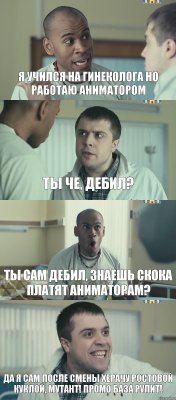 Я УЧИЛСЯ НА ГИНЕКОЛОГА НО РАБОТАЮ АНИМАТОРОМ

ТЫ ЧЕ, ДЕБИЛ?

ТЫ САМ ДЕБИЛ, ЗНАЕШЬ СКОКА ПЛАТЯТ АНИМАТОРАМ?

ДА Я САМ ПОСЛЕ СМЕНЫ ХЕРАЧУ РОСТОВОЙ КУКЛОЙ, МУТАНТ! ПРОМО БАЗА РУЛИТ!